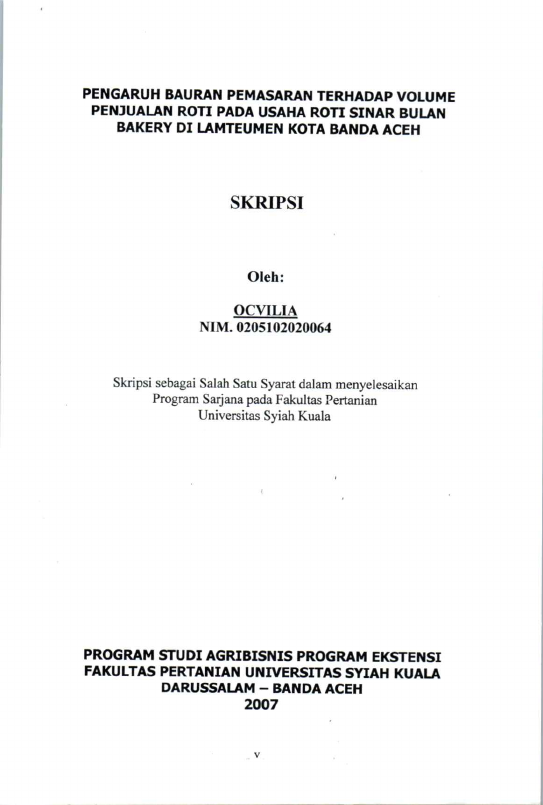 PENGARUH BAURAN PEMASARAN TERHADAP VOLUME PENJUALAN ROTI PADA USAHA ROTI SINAR BULAN BAKERY DI LAMTEUMEN KOTA BANDA ACEH

SKRIPSI

Oleh:

OCVILIA
NIM. 0205102020064

Skripsi sebagai Salah Satu Syarat dalam menyelesaikan Program Sarjana pada Fakultas Pertanian Universitas Syiah Kuala

PROGRAM STUDI AGRIBISNIS PROGRAM EKSTENSI
FAKULTAS PERTANIAN UNIVERSITAS SYIAH KUALA
DARUSSALAM – BANDA ACEH
2007

v